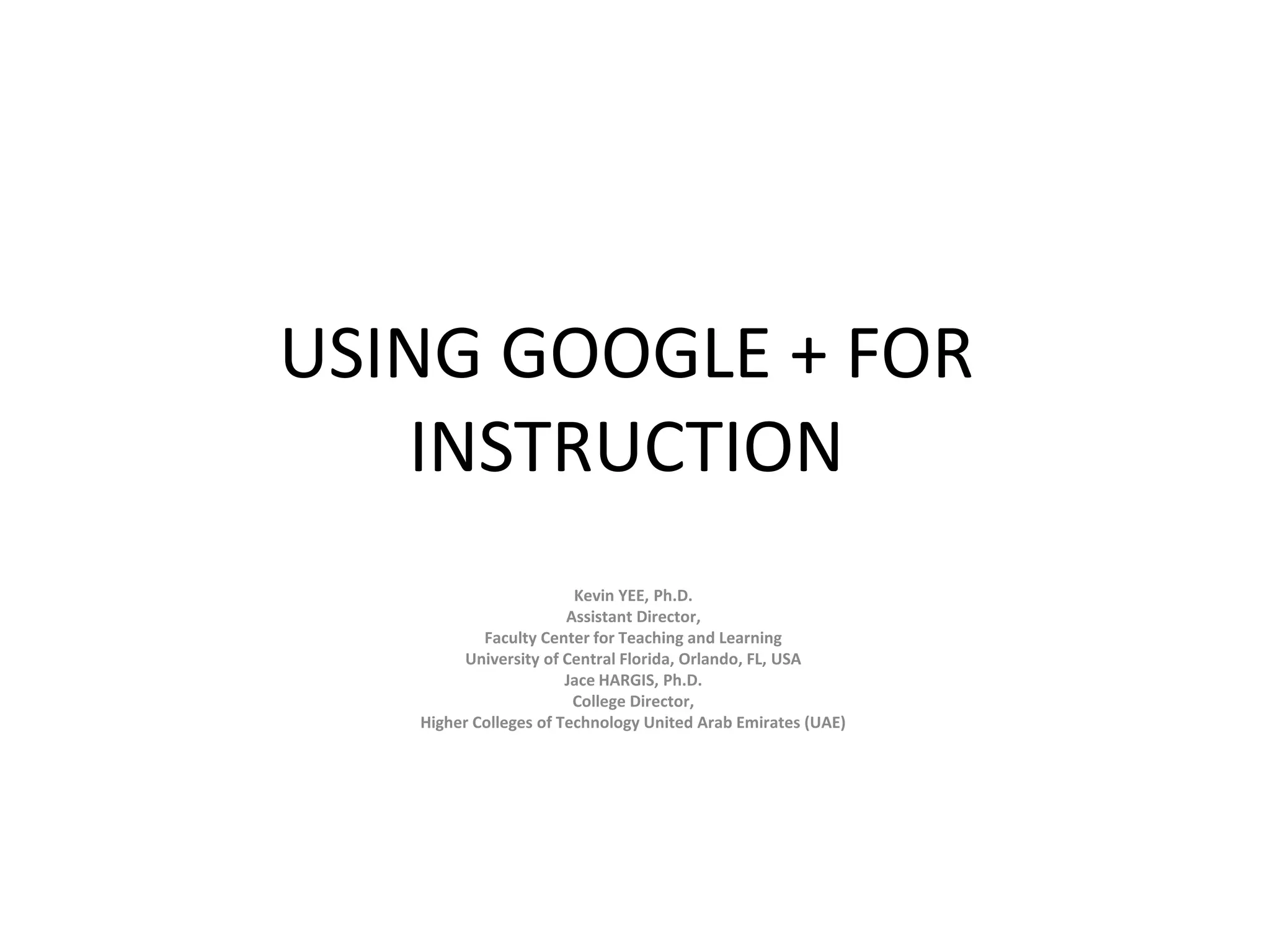 USING GOOGLE + FOR INSTRUCTION

Kevin YEE, Ph.D.
Assistant Director,
Faculty Center for Teaching and Learning
University of Central Florida, Orlando, FL, USA
Jace HARGIS, Ph.D.
College Director,
Higher Colleges of Technology United Arab Emirates (UAE)